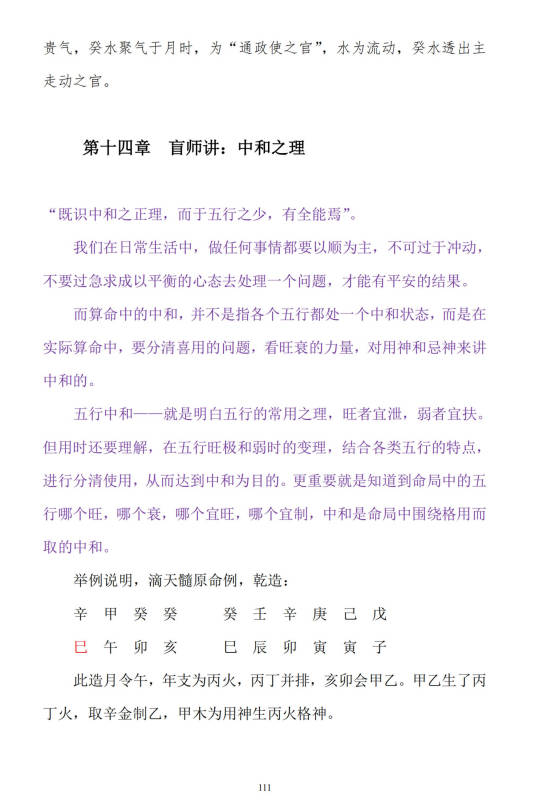 贵气，癸水聚气于月时，为“通政使之官”，水为流动，癸水透出主走动之官。

第十四章　盲师讲：中和之理

“既识中和之正理，而于五行之少，有全能焉”。

我们在日常生活中，做任何事情都要以顺为主，不可过于冲动，不要过急求成以平衡的心态去处理一个问题，才能有平安的结果。

而算命中的中和，并不是指各个五行都处一个中和状态，而是在实际算命中，要分清喜用的问题，看旺衰的力量，对用神和忌神来讲中和的。

五行中和——就是明白五行的常用之理，旺者宜泄，弱者宜扶。但用时还要理解，在五行旺极和弱时的变理，结合各类五行的特点，进行分清使用，从而达到中和为目的。更重要就是知道到命局中的五行哪个旺，哪个衰，哪个宜旺，哪个宜制，中和是命局中围绕格用而取的中和。

举例说明，滴天髓原命例，乾造：

辛　甲　癸　癸　　　癸　壬　辛　庚　己　戊

巳　午　卯　亥　　　巳　辰　卯　寅　寅　子

此造月令午，年支为丙火，丙丁并排，亥卯会甲乙。甲乙生了丙丁火，取辛金制乙，甲木为用神生丙火格神。

111